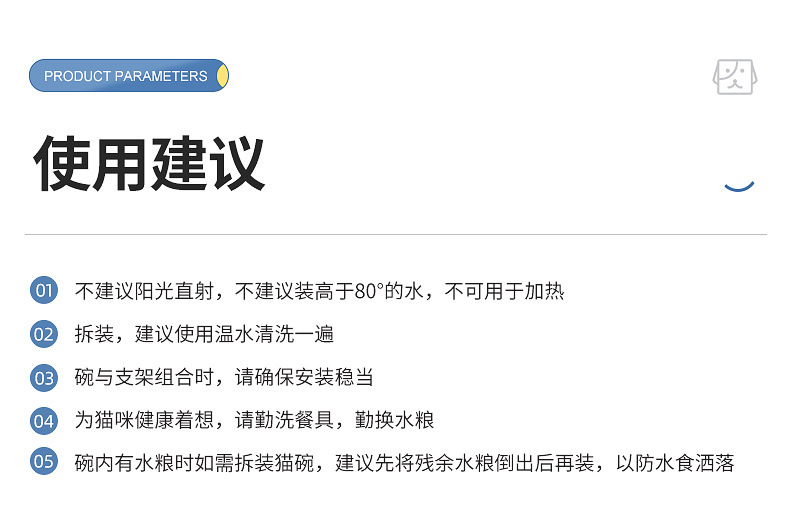 PRODUCT PARAMETERS

使用建议

01 不建议阳光直射，不建议装高于80°的水，不可用于加热

02 拆装，建议使用温水清洗一遍

03 碗与支架组合时，请确保安装稳当

04 为猫咪健康着想，请勤洗餐具，勤换水粮

05 碗内有水粮时如需拆装猫碗，建议先将残余水粮倒出后再装，以防水食洒落